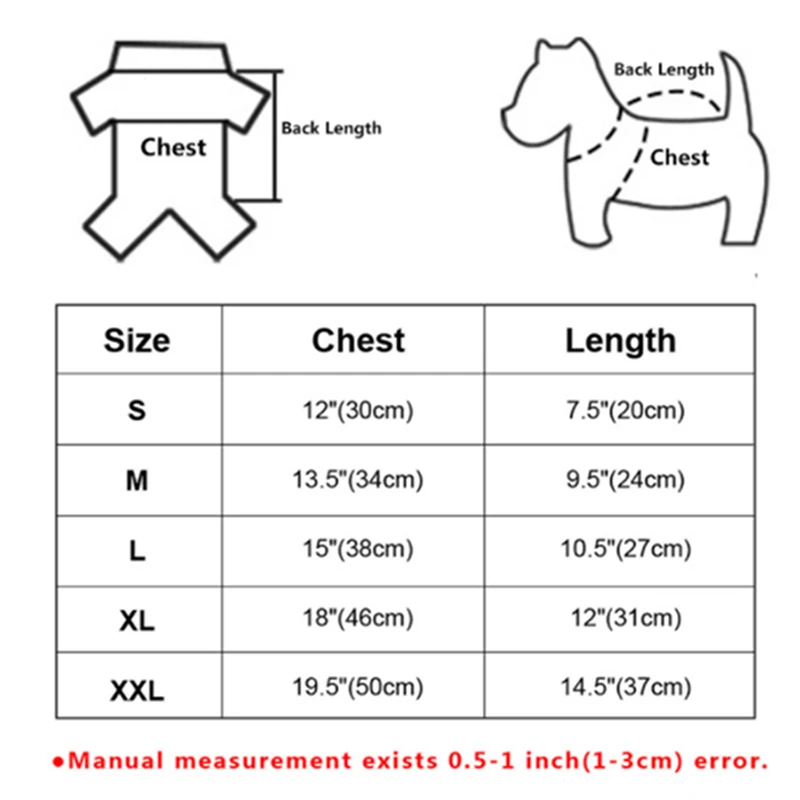 Chest

Back Length

Back Length

Chest

| Size | Chest | Length |
|---|---|---|
| S | 12"(30cm) | 7.5"(20cm) |
| M | 13.5"(34cm) | 9.5"(24cm) |
| L | 15"(38cm) | 10.5"(27cm) |
| XL | 18"(46cm) | 12"(31cm) |
| XXL | 19.5"(50cm) | 14.5"(37cm) |

●Manual measurement exists 0.5-1 inch(1-3cm) error.